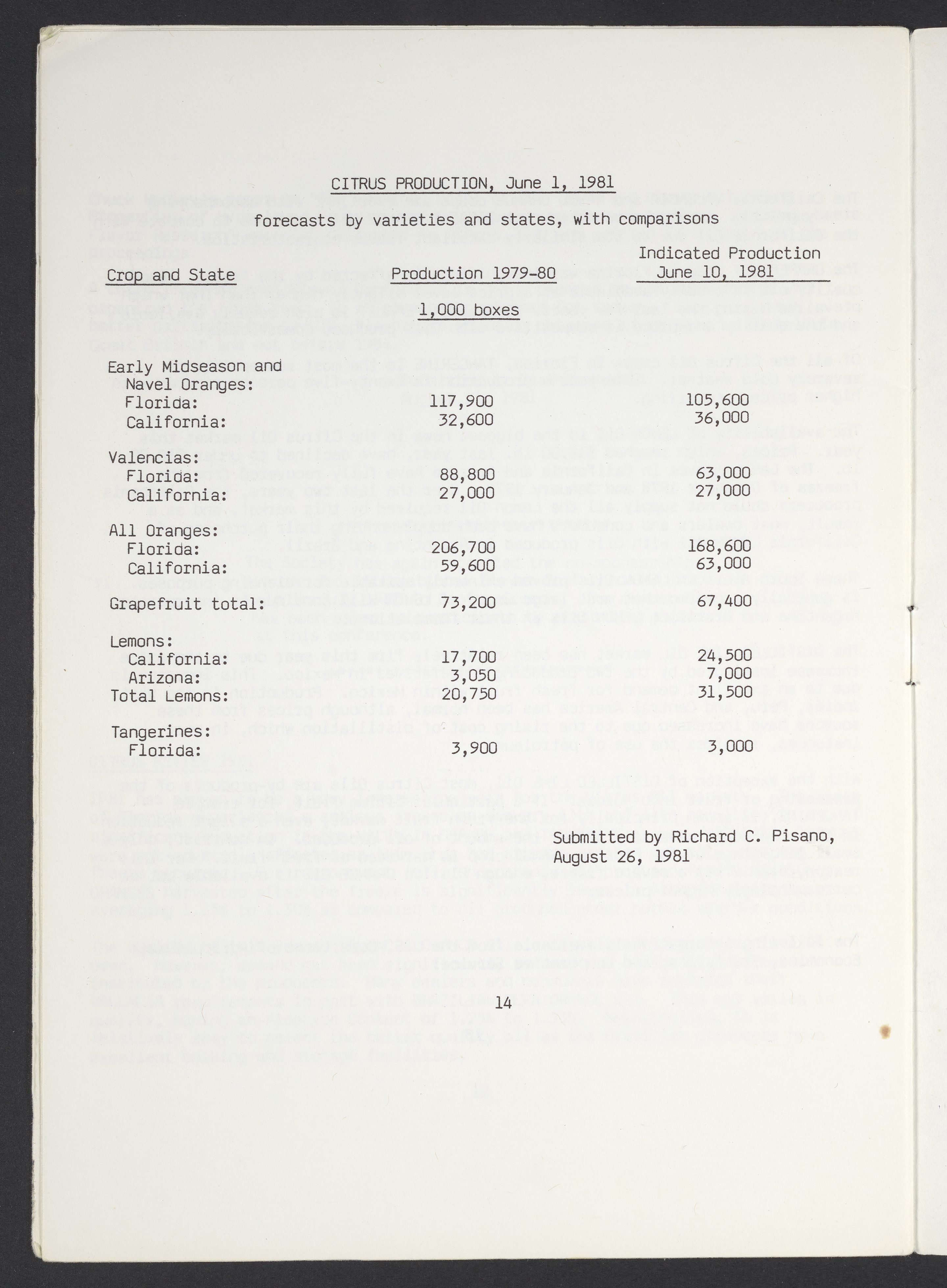 CITRUS PRODUCTION, June 1, 1981

forecasts by varieties and states, with comparisons

| Crop and State | Production 1979-80 | Indicated Production June 10, 1981 |
|---|---|---|
| | 1,000 boxes | |
| Early Midseason and Navel Oranges: | | |
| Florida: | 117,900 | 105,600 |
| California: | 32,600 | 36,000 |
| Valencias: | | |
| Florida: | 88,800 | 63,000 |
| California: | 27,000 | 27,000 |
| All Oranges: | | |
| Florida: | 206,700 | 168,600 |
| California: | 59,600 | 63,000 |
| Grapefruit total: | 73,200 | 67,400 |
| Lemons: | | |
| California: | 17,700 | 24,500 |
| Arizona: | 3,050 | 7,000 |
| Total Lemons: | 20,750 | 31,500 |
| Tangerines: | | |
| Florida: | 3,900 | 3,000 |

Submitted by Richard C. Pisano, August 26, 1981

14